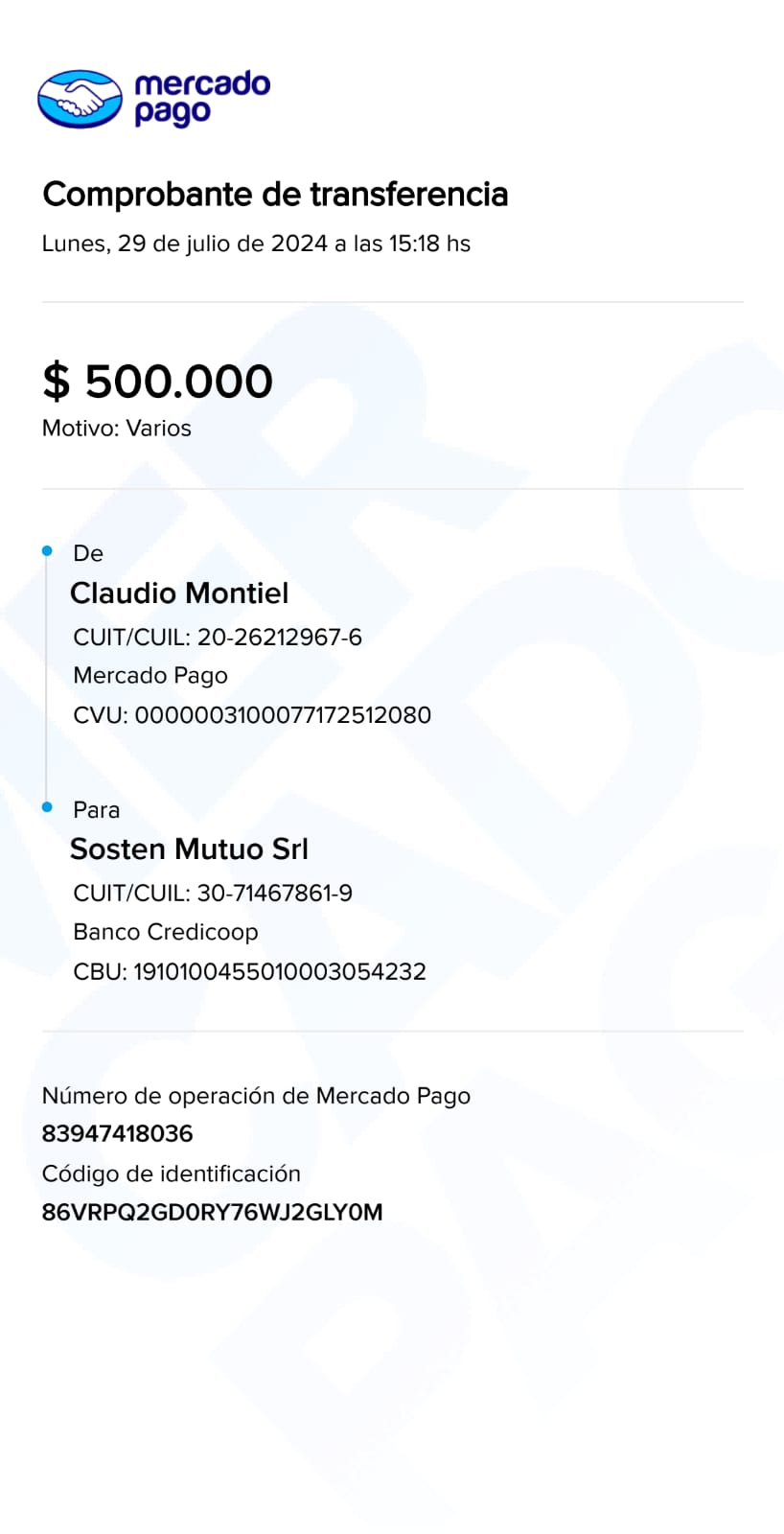 mercado pago

Comprobante de transferencia

Lunes, 29 de julio de 2024 a las 15:18 hs

$ 500.000

Motivo: Varios

De

Claudio Montiel

CUIT/CUIL: 20-26212967-6

Mercado Pago

CVU: 0000003100077172512080

Para

Sosten Mutuo Srl

CUIT/CUIL: 30-71467861-9

Banco Credicoop

CBU: 1910100455010003054232

Número de operación de Mercado Pago

83947418036

Código de identificación

86VRPQ2GD0RY76WJ2GLY0M